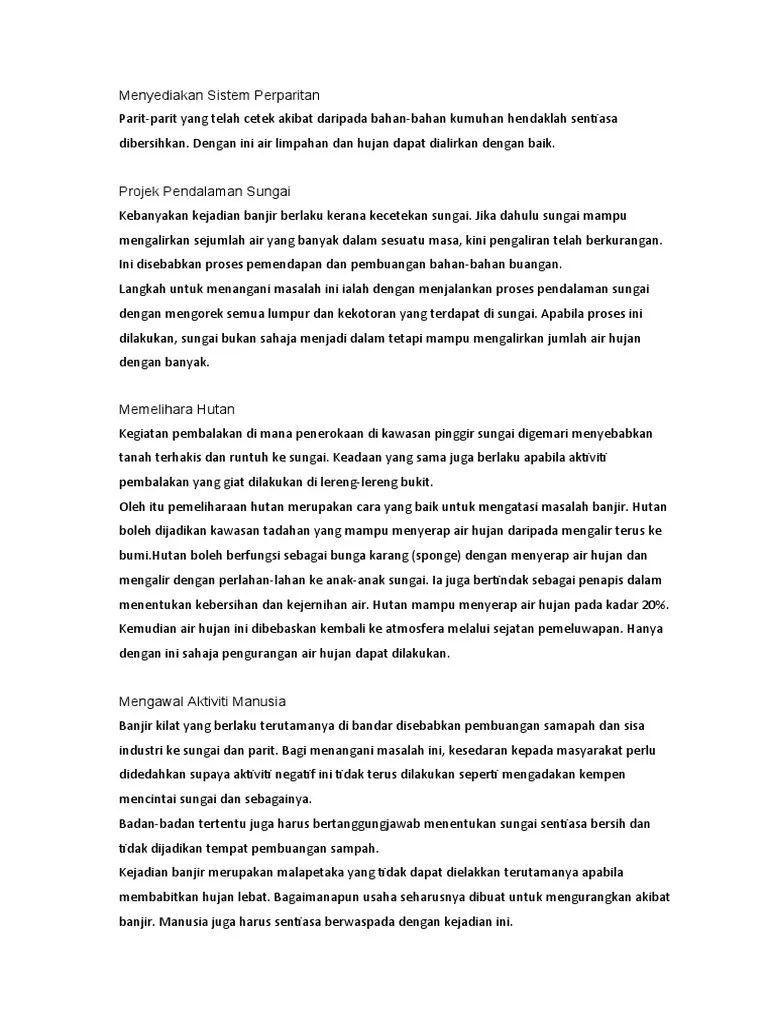 Menyediakan Sistem Perparitan
Parit-parit yang telah cetek akibat daripada bahan-bahan kumuhan hendaklah sentiasa dibersihkan. Dengan ini air limpahan dan hujan dapat dialirkan dengan baik.

Projek Pendalaman Sungai
Kebanyakan kejadian banjir berlaku kerana kecetekan sungai. Jika dahulu sungai mampu mengalirkan sejumlah air yang banyak dalam sesuatu masa, kini pengaliran telah berkurangan. Ini disebabkan proses pemendapan dan pembuangan bahan-bahan buangan.
Langkah untuk menangani masalah ini ialah dengan menjalankan proses pendalaman sungai dengan mengorek semua lumpur dan kekotoran yang terdapat di sungai. Apabila proses ini dilakukan, sungai bukan sahaja menjadi dalam tetapi mampu mengalirkan jumlah air hujan dengan banyak.

Memelihara Hutan
Kegiatan pembalakan di mana penerokaan di kawasan pinggir sungai digemari menyebabkan tanah terhakis dan runtuh ke sungai. Keadaan yang sama juga berlaku apabila aktiviti pembalakan yang giat dilakukan di lereng-lereng bukit.
Oleh itu pemeliharaan hutan merupakan cara yang baik untuk mengatasi masalah banjir. Hutan boleh dijadikan kawasan tadahan yang mampu menyerap air hujan daripada mengalir terus ke bumi.Hutan boleh berfungsi sebagai bunga karang (sponge) dengan menyerap air hujan dan mengalir dengan perlahan-lahan ke anak-anak sungai. Ia juga bertindak sebagai penapis dalam menentukan kebersihan dan kejernihan air. Hutan mampu menyerap air hujan pada kadar 20%. Kemudian air hujan ini dibebaskan kembali ke atmosfera melalui sejatan pemeluwapan. Hanya dengan ini sahaja pengurangan air hujan dapat dilakukan.

Mengawal Aktiviti Manusia
Banjir kilat yang berlaku terutamanya di bandar disebabkan pembuangan samapah dan sisa industri ke sungai dan parit. Bagi menangani masalah ini, kesedaran kepada masyarakat perlu didedahkan supaya aktiviti negatif ini tidak terus dilakukan seperti mengadakan kempen mencintai sungai dan sebagainya.
Badan-badan tertentu juga harus bertanggungjawab menentukan sungai sentiasa bersih dan tidak dijadikan tempat pembuangan sampah.
Kejadian banjir merupakan malapetaka yang tidak dapat dielakkan terutamanya apabila membabitkan hujan lebat. Bagaimanapun usaha seharusnya dibuat untuk mengurangkan akibat banjir. Manusia juga harus sentiasa berwaspada dengan kejadian ini.